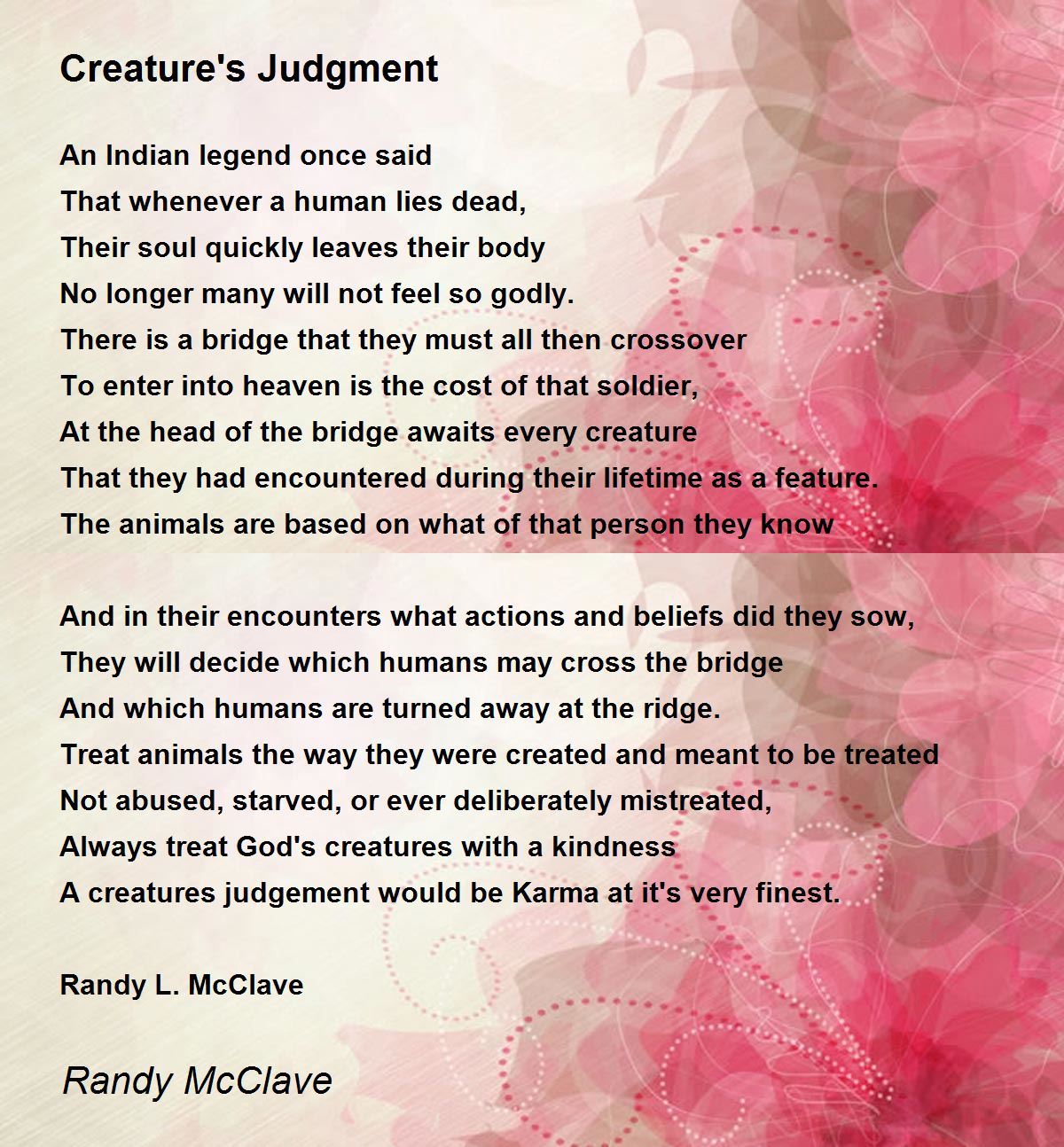 Creature's Judgment

An Indian legend once said
That whenever a human lies dead,
Their soul quickly leaves their body
No longer many will not feel so godly.
There is a bridge that they must all then crossover
To enter into heaven is the cost of that soldier,
At the head of the bridge awaits every creature
That they had encountered during their lifetime as a feature.
The animals are based on what of that person they know

And in their encounters what actions and beliefs did they sow,
They will decide which humans may cross the bridge
And which humans are turned away at the ridge.
Treat animals the way they were created and meant to be treated
Not abused, starved, or ever deliberately mistreated,
Always treat God's creatures with a kindness
A creatures judgement would be Karma at it's very finest.

Randy L. McClave

Randy McClave